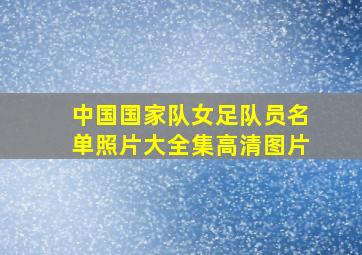 中国国家队女足队员名单照片大全集高清图片